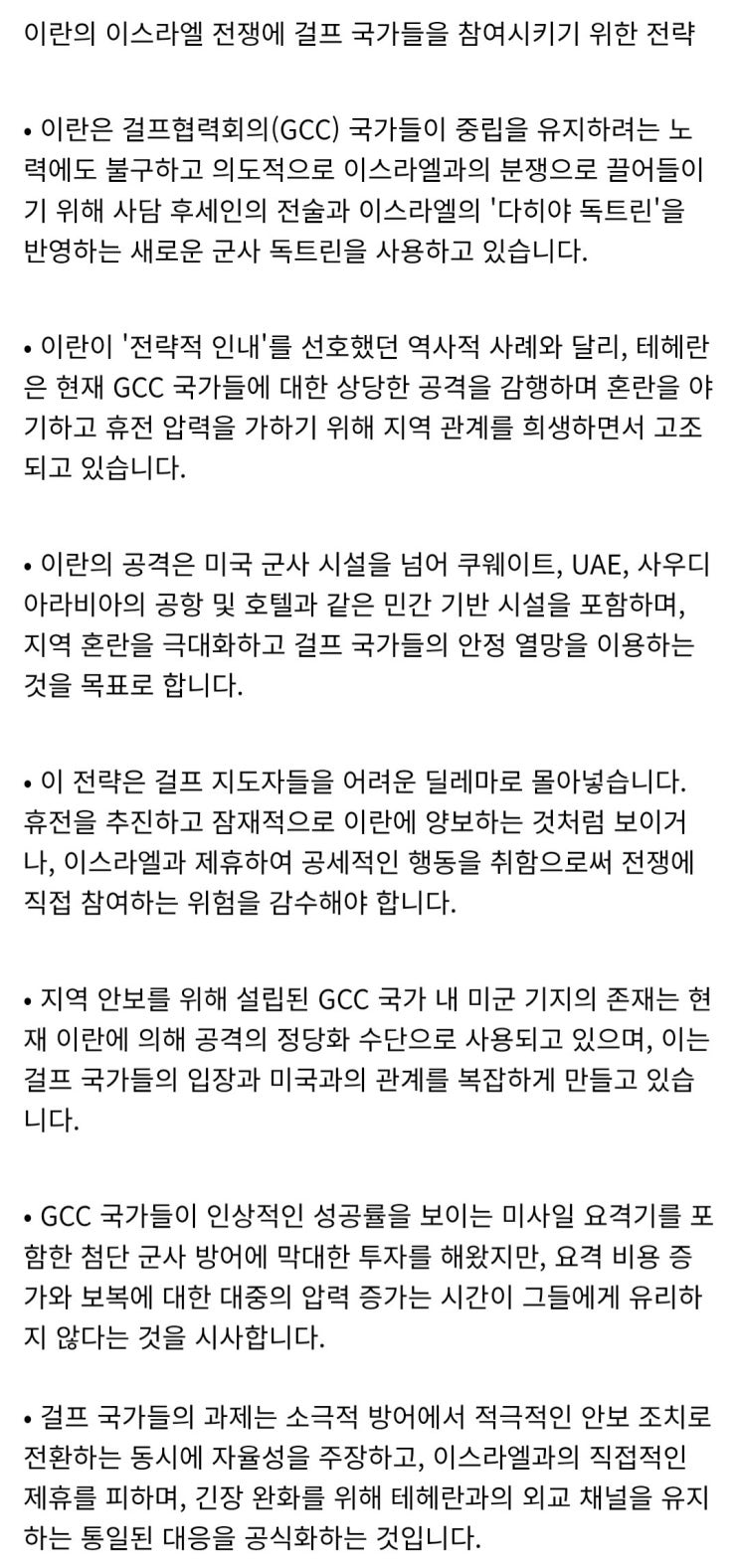 이란의 이스라엘 전쟁에 걸프 국가들을 참여시키기 위한 전략

• 이란은 걸프협력회의(GCC) 국가들이 중립을 유지하려는 노력에도 불구하고 의도적으로 이스라엘과의 분쟁으로 끌어들이기 위해 사담 후세인의 전술과 이스라엘의 '다히야 독트린'을 반영하는 새로운 군사 독트린을 사용하고 있습니다.

• 이란이 '전략적 인내'를 선호했던 역사적 사례와 달리, 테헤란은 현재 GCC 국가들에 대한 상당한 공격을 감행하며 혼란을 야기하고 휴전 압력을 가하기 위해 지역 관계를 희생하면서 고조되고 있습니다.

• 이란의 공격은 미국 군사 시설을 넘어 쿠웨이트, UAE, 사우디아라비아의 공항 및 호텔과 같은 민간 기반 시설을 포함하며, 지역 혼란을 극대화하고 걸프 국가들의 안정 열망을 이용하는 것을 목표로 합니다.

• 이 전략은 걸프 지도자들을 어려운 딜레마로 몰아넣습니다. 휴전을 추진하고 잠재적으로 이란에 양보하는 것처럼 보이거나, 이스라엘과 제휴하여 공세적인 행동을 취함으로써 전쟁에 직접 참여하는 위험을 감수해야 합니다.

• 지역 안보를 위해 설립된 GCC 국가 내 미군 기지의 존재는 현재 이란에 의해 공격의 정당화 수단으로 사용되고 있으며, 이는 걸프 국가들의 입장과 미국과의 관계를 복잡하게 만들고 있습니다.

• GCC 국가들이 인상적인 성공률을 보이는 미사일 요격기를 포함한 첨단 군사 방어에 막대한 투자를 해왔지만, 요격 비용 증가와 보복에 대한 대중의 압력 증가는 시간이 그들에게 유리하지 않다는 것을 시사합니다.

• 걸프 국가들의 과제는 소극적 방어에서 적극적인 안보 조치로 전환하는 동시에 자율성을 주장하고, 이스라엘과의 직접적인 제휴를 피하며, 긴장 완화를 위해 테헤란과의 외교 채널을 유지하는 통일된 대응을 공식화하는 것입니다.